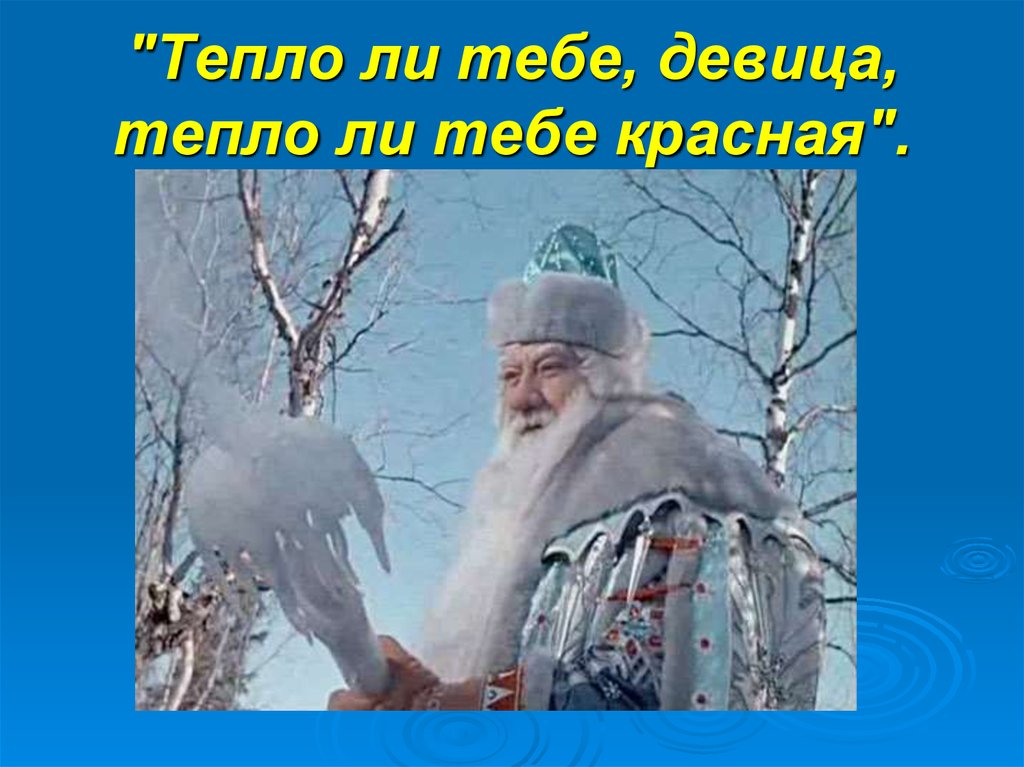 "Тепло ли тебе, девица, тепло ли тебе красная".